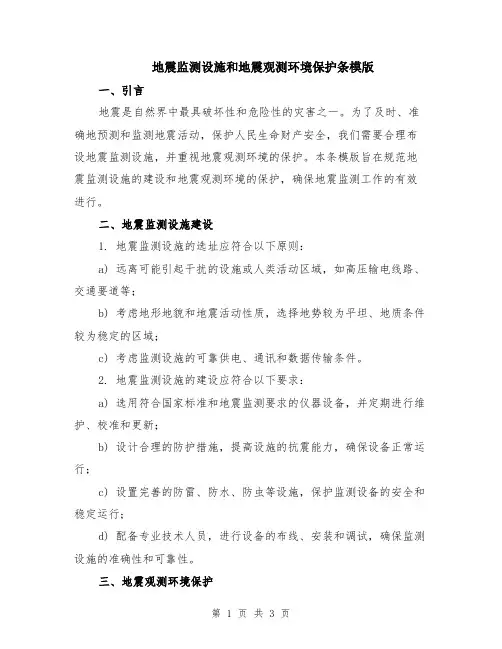 地震监测设施和地震观测环境保护条模版

一、引言

地震是自然界中最具破坏性和危险性的灾害之一。为了及时、准确地预测和监测地震活动，保护人民生命财产安全，我们需要合理布设地震监测设施，并重视地震观测环境的保护。本条模版旨在规范地震监测设施的建设和地震观测环境的保护，确保地震监测工作的有效进行。

二、地震监测设施建设

1. 地震监测设施的选址应符合以下原则：

a) 远离可能引起干扰的设施或人类活动区域，如高压输电线路、交通要道等；

b) 考虑地形地貌和地震活动性质，选择地势较为平坦、地质条件较为稳定的区域；

c) 考虑监测设施的可靠供电、通讯和数据传输条件。

2. 地震监测设施的建设应符合以下要求：

a) 选用符合国家标准和地震监测要求的仪器设备，并定期进行维护、校准和更新；

b) 设计合理的防护措施，提高设施的抗震能力，确保设备正常运行；

c) 设置完善的防雷、防水、防虫等设施，保护监测设备的安全和稳定运行；

d) 配备专业技术人员，进行设备的布线、安装和调试，确保监测设施的准确性和可靠性。

三、地震观测环境保护

第 1 页 共 3 页